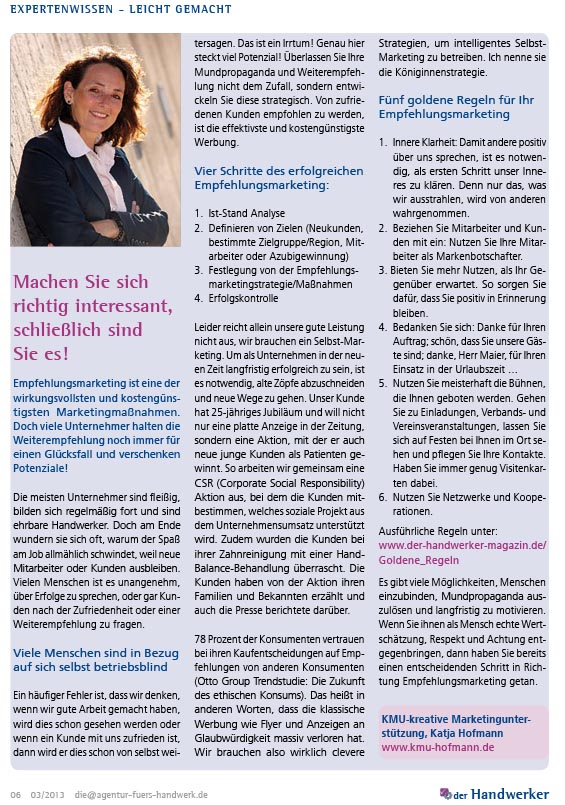 EXPERTENWISSEN – LEICHT GEMACHT

Machen Sie sich richtig interessant, schließlich sind Sie es!

Empfehlungsmarketing ist eine der wirkungsvollsten und kostengünstigsten Marketingmaßnahmen. Doch viele Unternehmer halten die Weiterempfehlung noch immer für einen Glücksfall und verschenken Potenziale!

Die meisten Unternehmer sind fleißig, bilden sich regelmäßig fort und sind ehrbare Handwerker. Doch am Ende wundern sie sich oft, warum der Spaß am Job allmählich schwindet, weil neue Mitarbeiter oder Kunden ausbleiben. Vielen Menschen ist es unangenehm, über Erfolge zu sprechen, oder gar Kunden nach der Zufriedenheit oder einer Weiterempfehlung zu fragen.

Viele Menschen sind in Bezug auf sich selbst betriebsblind

Ein häufiger Fehler ist, dass wir denken, wenn wir gute Arbeit gemacht haben, wird dies schon gesehen werden oder wenn ein Kunde mit uns zufrieden ist, dann wird er dies schon von selbst weitersagen. Das ist ein Irrtum! Genau hier steckt viel Potenzial! Überlassen Sie Ihre Mundpropaganda und Weiterempfehlung nicht dem Zufall, sondern entwickeln Sie diese strategisch. Von zufriedenen Kunden empfohlen zu werden, ist die effektivste und kostengünstigste Werbung.

Vier Schritte des erfolgreichen Empfehlungsmarketing:

1. Ist-Stand Analyse
2. Definieren von Zielen (Neukunden, bestimmte Zielgruppe/Region, Mitarbeiter oder Azubigewinnung)
3. Festlegung von der Empfehlungsmarketingstrategie/Maßnahmen
4. Erfolgskontrolle

Leider reicht allein unsere gute Leistung nicht aus, wir brauchen ein Selbst-Marketing. Um als Unternehmen in der neuen Zeit langfristig erfolgreich zu sein, ist es notwendig, alte Zöpfe abzuschneiden und neue Wege zu gehen. Unser Kunde hat 25-jähriges Jubiläum und will nicht nur eine platte Anzeige in der Zeitung, sondern eine Aktion, mit der er auch neue junge Kunden als Patienten gewinnt. So arbeiten wir gemeinsam eine CSR (Corporate Social Responsibility) Aktion aus, bei dem die Kunden mitbestimmen, welches soziale Projekt aus dem Unternehmensumsatz unterstützt wird. Zudem wurden die Kunden bei ihrer Zahnreinigung mit einer Hand-Balance-Behandlung überrascht. Die Kunden haben von der Aktion ihren Familien und Bekannten erzählt und auch die Presse berichtete darüber.

78 Prozent der Konsumenten vertrauen bei ihren Kaufentscheidungen auf Empfehlungen von anderen Konsumenten (Otto Group Trendstudie: Die Zukunft des ethischen Konsums). Das heißt in anderen Worten, dass die klassische Werbung wie Flyer und Anzeigen an Glaubwürdigkeit massiv verloren hat. Wir brauchen also wirklich clevere Strategien, um intelligentes Selbst-Marketing zu betreiben. Ich nenne sie die Königinnenstrategie.

Fünf goldene Regeln für Ihr Empfehlungsmarketing

1. Innere Klarheit: Damit andere positiv über uns sprechen, ist es notwendig, als ersten Schritt unser Inneres zu klären. Denn nur das, was wir ausstrahlen, wird von anderen wahrgenommen.
2. Beziehen Sie Mitarbeiter und Kunden mit ein: Nutzen Sie Ihre Mitarbeiter als Markenbotschafter.
3. Bieten Sie mehr Nutzen, als Ihr Gegenüber erwartet. So sorgen Sie dafür, dass Sie positiv in Erinnerung bleiben.
4. Bedanken Sie sich: Danke für Ihren Auftrag; schön, dass Sie unsere Gäste sind; danke, Herr Maier, für Ihren Einsatz in der Urlaubszeit …
5. Nutzen Sie meisterhaft die Bühnen, die Ihnen geboten werden. Gehen Sie zu Einladungen, Verbands- und Vereinsveranstaltungen, lassen Sie sich auf Festen bei Ihnen im Ort sehen und pflegen Sie Ihre Kontakte. Haben Sie immer genug Visitenkarten dabei.
6. Nutzen Sie Netzwerke und Kooperationen.

Ausführliche Regeln unter:
www.der-handwerker-magazin.de/Goldene_Regeln

Es gibt viele Möglichkeiten, Menschen einzubinden, Mundpropaganda auszulösen und langfristig zu motivieren. Wenn Sie ihnen als Mensch echte Wertschätzung, Respekt und Achtung entgegenbringen, dann haben Sie bereits einen entscheidenden Schritt in Richtung Empfehlungsmarketing getan.

KMU-kreative Marketingunterstützung, Katja Hofmann
www.kmu-hofmann.de

06 03/2013 die@agentur-fuers-handwerk.de

der Handwerker